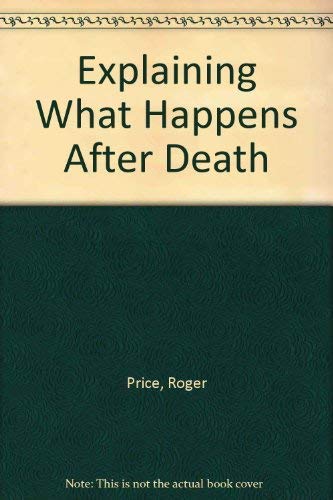 Explaining What Happens After Death

Price, Roger

Note: This is not the actual book cover